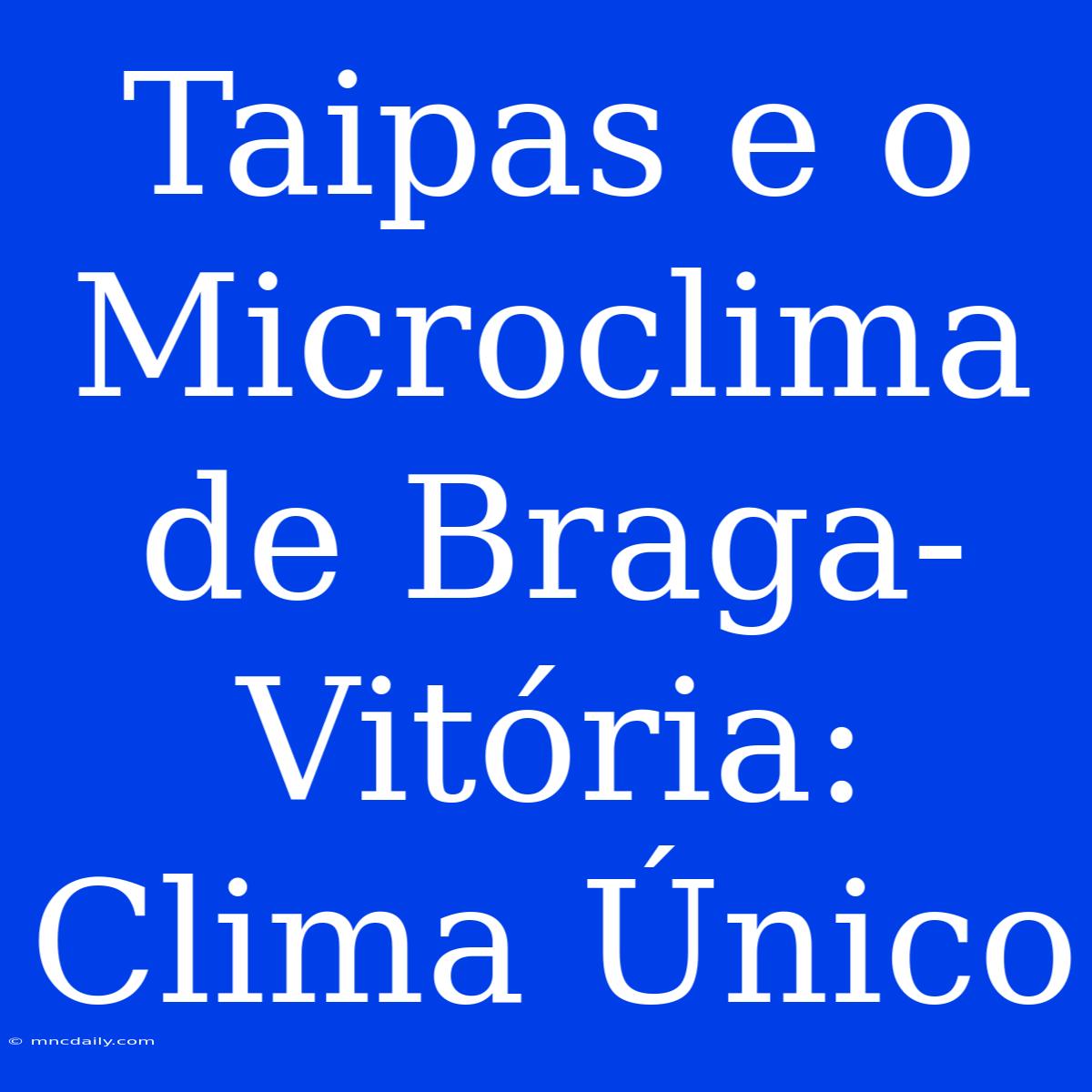 Taipas e o Microclima de Braga-Vitória: Clima Único

© mncdaily.com